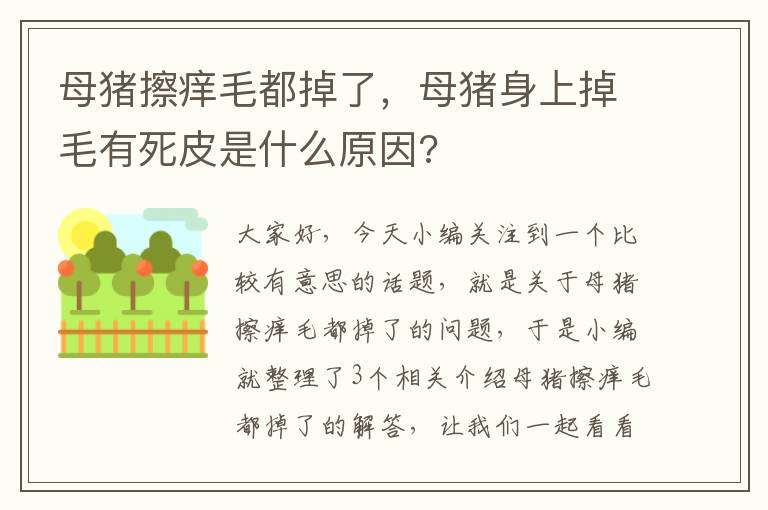 母猪擦痒毛都掉了，母猪身上掉毛有死皮是什么原因?

大家好，今天小编关注到一个比较有意思的话题，就是关于母猪擦痒毛都掉了的问题，于是小编就整理了3个相关介绍母猪擦痒毛都掉了的解答，让我们一起看看